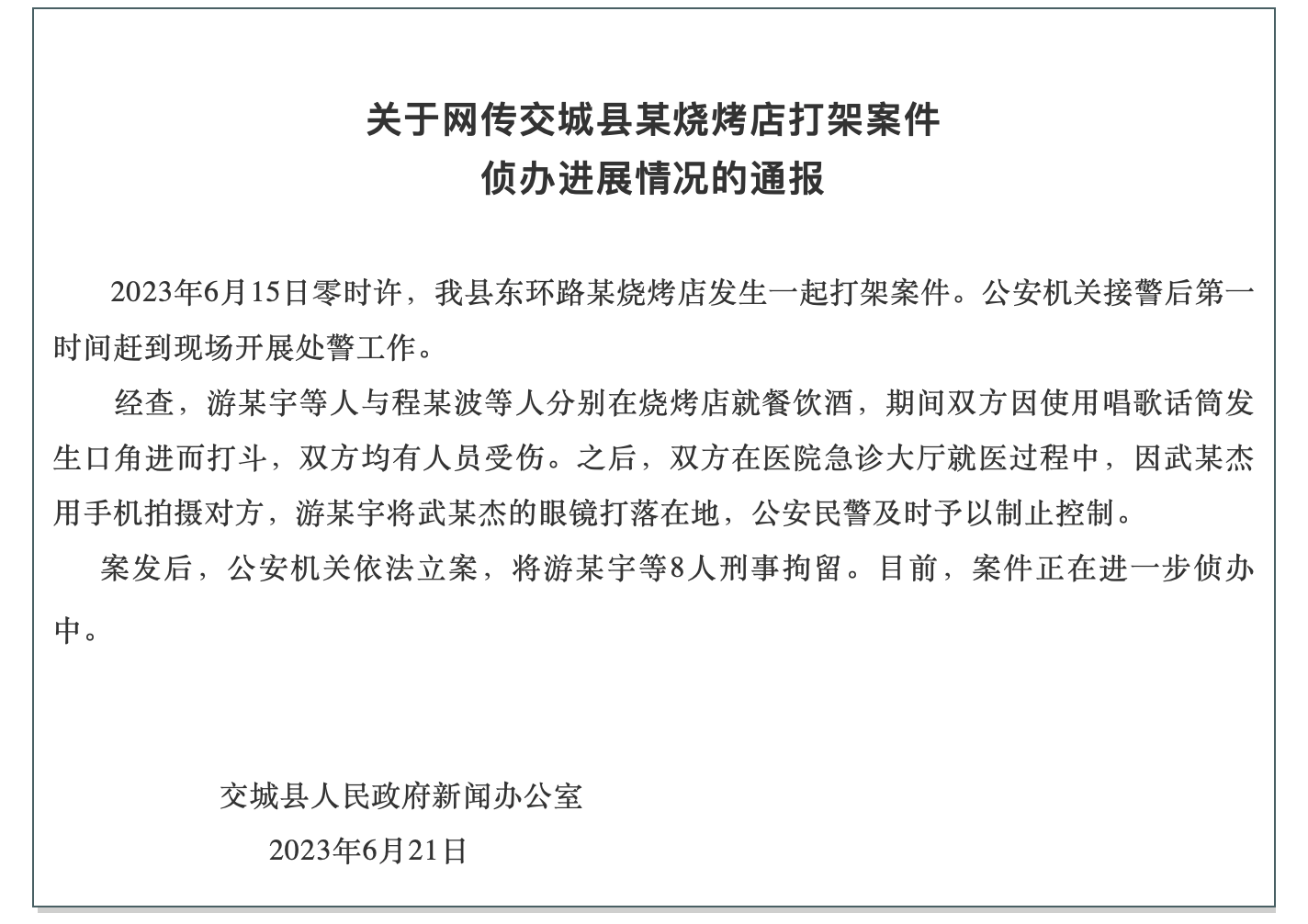 关于网传交城县某烧烤店打架案件
侦办进展情况的通报

2023年6月15日零时许，我县东环路某烧烤店发生一起打架案件。公安机关接警后第一时间赶到现场开展处警工作。

经查，游某宇等人与程某波等人分别在烧烤店就餐饮酒，期间双方因使用唱歌话筒发生口角进而打斗，双方均有人员受伤。之后，双方在医院急诊大厅就医过程中，因武某杰用手机拍摄对方，游某宇将武某杰的眼镜打落在地，公安民警及时予以制止控制。

案发后，公安机关依法立案，将游某宇等8人刑事拘留。目前，案件正在进一步侦办中。

交城县人民政府新闻办公室
2023年6月21日